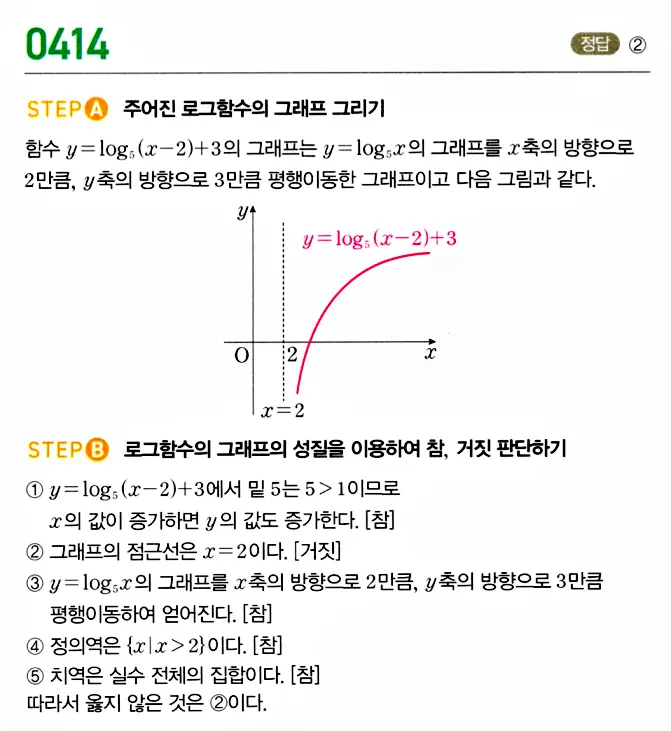 0414

정답 ②

STEP A 주어진 로그함수의 그래프 그리기

함수 $y=\log_5(x-2)+3$의 그래프는 $y=\log_5 x$의 그래프를 $x$축의 방향으로 2만큼, $y$축의 방향으로 3만큼 평행이동한 그래프이고 다음 그림과 같다.

$y$
$y=\log_5(x-2)+3$
O
2
$x$
$x=2$

STEP B 로그함수의 그래프의 성질을 이용하여 참, 거짓 판단하기

① $y=\log_5(x-2)+3$에서 밑 5는 $5>1$이므로 $x$의 값이 증가하면 $y$의 값도 증가한다. [참]
② 그래프의 점근선은 $x=2$이다. [거짓]
③ $y=\log_5 x$의 그래프를 $x$축의 방향으로 2만큼, $y$축의 방향으로 3만큼 평행이동하여 얻어진다. [참]
④ 정의역은 $\{x|x>2\}$이다. [참]
⑤ 치역은 실수 전체의 집합이다. [참]
따라서 옳지 않은 것은 ②이다.